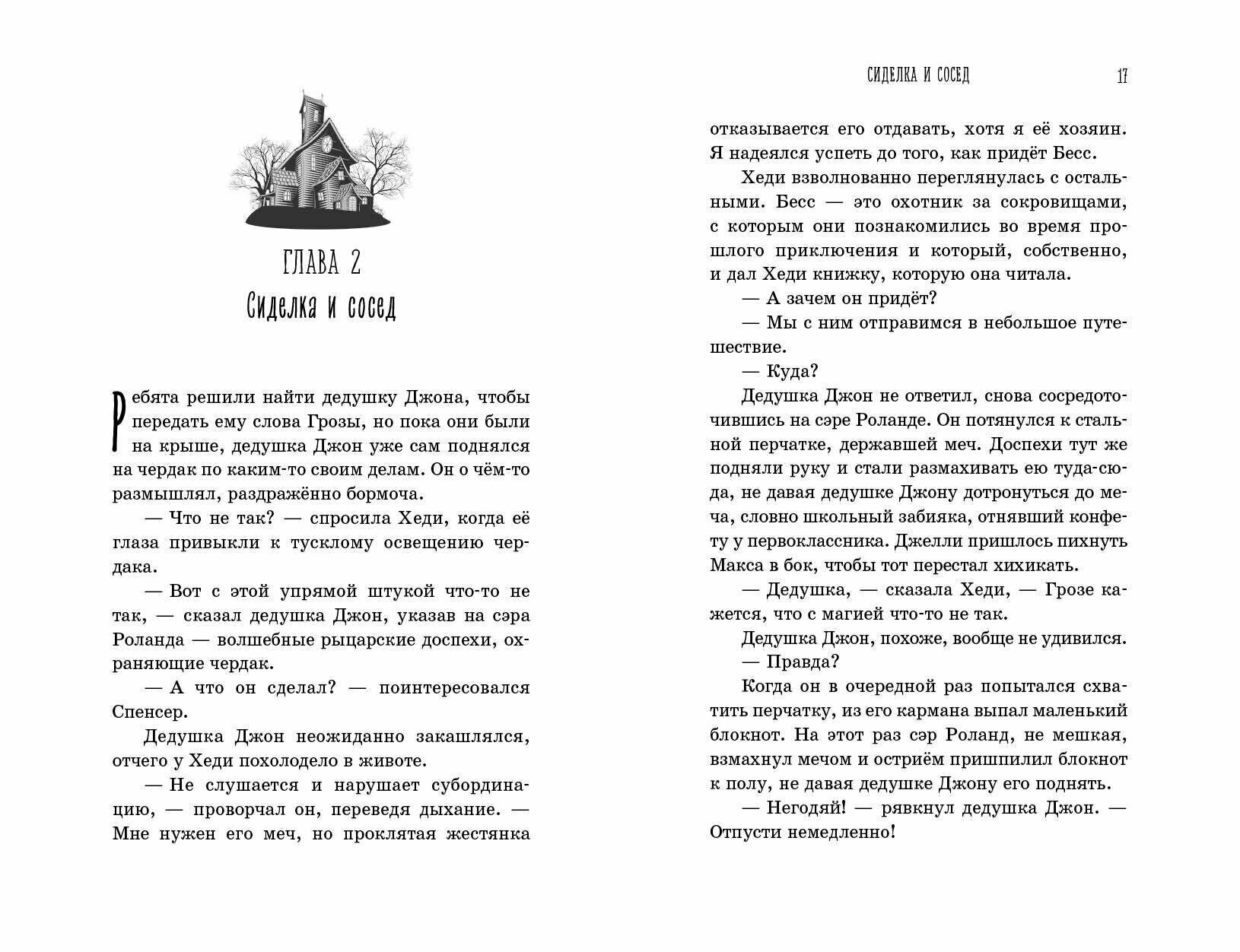 ГЛАВА 2
Сиделка и сосед

Ребята решили найти дедушку Джона, чтобы передать ему слова Грозы, но пока они были на крыше, дедушка Джон уже сам поднялся на чердак по каким-то своим делам. Он о чём-то размышлял, раздражённо бормоча.

— Что не так? — спросила Хеди, когда её глаза привыкли к тусклому освещению чердака.

— Вот с этой упрямой штукой что-то не так, — сказал дедушка Джон, указав на сэра Роланда — волшебные рыцарские доспехи, охраняющие чердак.

— А что он сделал? — поинтересовался Спенсер.

Дедушка Джон неожиданно закашлялся, отчего у Хеди похолодело в животе.

— Не слушается и нарушает субординацию, — проворчал он, переведя дыхание. — Мне нужен его меч, но проклятая жестянка

СИДЕЛКА И СОСЕД 17

отказывается его отдавать, хотя я её хозяин. Я надеялся успеть до того, как придёт Бесс.

Хеди взволнованно переглянулась с остальными. Бесс — это охотник за сокровищами, с которым они познакомились во время прошлого приключения и который, собственно, и дал Хеди книжку, которую она читала.

— А зачем он придёт?

— Мы с ним отправимся в небольшое путешествие.

— Куда?

Дедушка Джон не ответил, снова сосредоточившись на сэре Роланде. Он потянулся к стальной перчатке, державшей меч. Доспехи тут же подняли руку и стали размахивать ею туда-сюда, не давая дедушке Джону дотронуться до меча, словно школьный забияка, отнявший конфету у первоклассника. Джелли пришлось пихнуть Макса в бок, чтобы тот перестал хихикать.

— Дедушка, — сказала Хеди, — Грозе кажется, что с магией что-то не так.

Дедушка Джон, похоже, вообще не удивился.

— Правда?

Когда он в очередной раз попытался схватить перчатку, из его кармана выпал маленький блокнот. На этот раз сэр Роланд, не мешкая, взмахнул мечом и остриём пришпилил блокнот к полу, не давая дедушке Джону его поднять.

— Негодяй! — рявкнул дедушка Джон. — Отпусти немедленно!